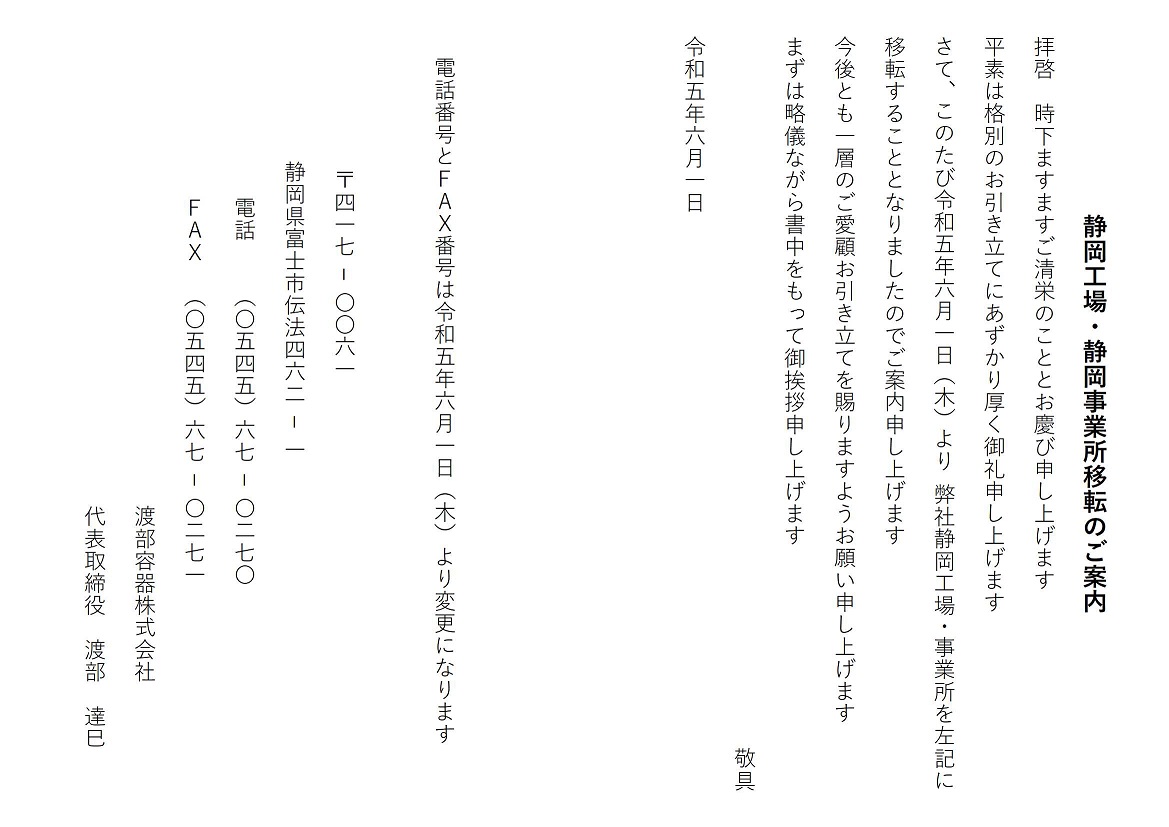 静岡工場・静岡事業所移転のご案内

拝啓　時下ますますご清栄のこととお慶び申し上げます
平素は格別のお引き立てにあずかり厚く御礼申し上げます
さて、このたび令和五年六月一日（木）より　弊社静岡工場・事業所を左記に移転することとなりましたのでご案内申し上げます
今後とも一層のご愛顧お引き立てを賜りますようお願い申し上げます
まずは略儀ながら書中をもって御挨拶申し上げます

敬具

令和五年六月一日

電話番号とＦＡＸ番号は令和五年六月一日（木）より変更になります

〒四一七－〇〇六一
静岡県富士市伝法四六二－一
電話　（〇五四五）六七－〇二七〇
ＦＡＸ　（〇五四五）六七－〇二七一

渡部容器株式会社
代表取締役　渡部　達巳